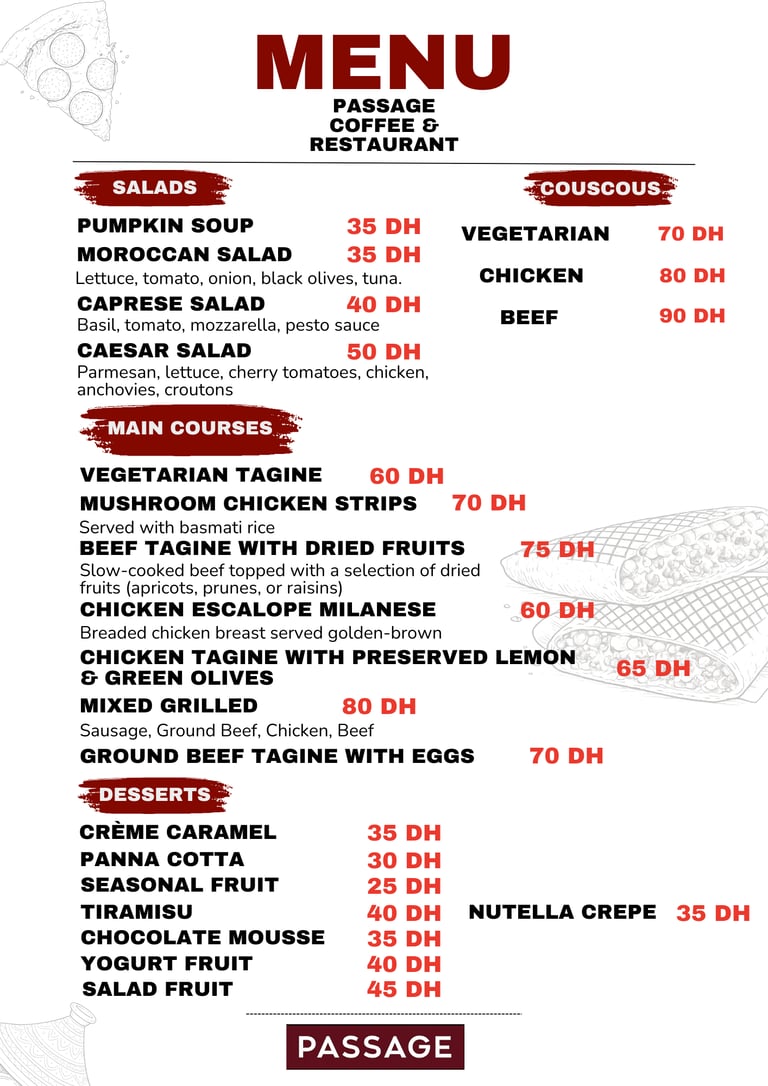 MENU
PASSAGE
COFFEE &
RESTAURANT

SALADS

PUMPKIN SOUP 35 DH
MOROCCAN SALAD 35 DH
Lettuce, tomato, onion, black olives, tuna.
CAPRESE SALAD 40 DH
Basil, tomato, mozzarella, pesto sauce
CAESAR SALAD 50 DH
Parmesan, lettuce, cherry tomatoes, chicken, anchovies, croutons

COUSCOUS

VEGETARIAN 70 DH
CHICKEN 80 DH
BEEF 90 DH

MAIN COURSES

VEGETARIAN TAGINE 60 DH
MUSHROOM CHICKEN STRIPS 70 DH
Served with basmati rice
BEEF TAGINE WITH DRIED FRUITS 75 DH
Slow-cooked beef topped with a selection of dried fruits (apricots, prunes, or raisins)
CHICKEN ESCALOPE MILANESE 60 DH
Breaded chicken breast served golden-brown
CHICKEN TAGINE WITH PRESERVED LEMON & GREEN OLIVES 65 DH
MIXED GRILLED 80 DH
Sausage, Ground Beef, Chicken, Beef
GROUND BEEF TAGINE WITH EGGS 70 DH

DESSERTS

CRÈME CARAMEL 35 DH
PANNA COTTA 30 DH
SEASONAL FRUIT 25 DH
TIRAMISU 40 DH
CHOCOLATE MOUSSE 35 DH
YOGURT FRUIT 40 DH
SALAD FRUIT 45 DH
NUTELLA CREPE 35 DH

PASSAGE